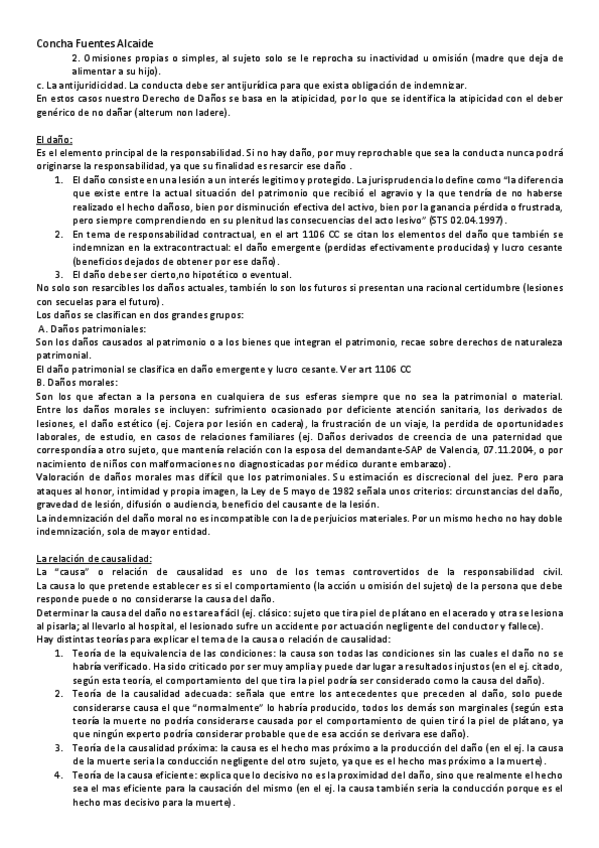 Concha Fuentes Alcaide

2. Omisiones propias o simples, al sujeto solo se le reprocha su inactividad u omisión (madre que deja de alimentar a su hijo).

c. La antijuridicidad. La conducta debe ser antijurídica para que exista obligación de indemnizar.

En estos casos nuestro Derecho de Daños se basa en la atipicidad, por lo que se identifica la atipicidad con el deber genérico de no dañar (alterum non ladere).

El daño:

Es el elemento principal de la responsabilidad. Si no hay daño, por muy reprochable que sea la conducta nunca podrá originarse la responsabilidad, ya que su finalidad es resarcir ese daño .

1. El daño consiste en una lesión a un interés legitimo y protegido. La jurisprudencia lo define como "la diferencia que existe entre la actual situación del patrimonio que recibió el agravio y la que tendría de no haberse realizado el hecho dañoso, bien por disminución efectiva del activo, bien por la ganancia pérdida o frustrada, pero siempre comprendiendo en su plenitud las consecuencias del acto lesivo" (STS 02.04.1997).
2. En tema de responsabilidad contractual, en el art 1106 CC se citan los elementos del daño que también se indemnizan en la extracontractual: el daño emergente (perdidas efectivamente producidas) y lucro cesante (beneficios dejados de obtener por ese daño).
3. El daño debe ser cierto,no hipotético o eventual.

No solo son resarcibles los daños actuales, también lo son los futuros si presentan una racional certidumbre (lesiones con secuelas para el futuro).

Los daños se clasifican en dos grandes grupos:

A. Daños patrimoniales:

Son los daños causados al patrimonio o a los bienes que integran el patrimonio, recae sobre derechos de naturaleza patrimonial.

El daño patrimonial se clasifica en daño emergente y lucro cesante. Ver art 1106 CC

B. Daños morales:

Son los que afectan a la persona en cualquiera de sus esferas siempre que no sea la patrimonial o material. Entre los daños morales se incluyen: sufrimiento ocasionado por deficiente atención sanitaria, los derivados de lesiones, el daño estético (ej. Cojera por lesión en cadera), la frustración de un viaje, la perdida de oportunidades laborales, de estudio, en casos de relaciones familiares (ej. Daños derivados de creencia de una paternidad que correspondía a otro sujeto, que mantenía relación con la esposa del demandante-SAP de Valencia, 07.11.2004, o por nacimiento de niños con malformaciones no diagnosticadas por médico durante embarazo).

Valoración de daños morales mas difícil que los patrimoniales. Su estimación es discrecional del juez. Pero para ataques al honor, intimidad y propia imagen, la Ley de 5 mayo de 1982 señala unos criterios: circunstancias del daño, gravedad de lesión, difusión o audiencia, beneficio del causante de la lesión.

La indemnización del daño moral no es incompatible con la de perjuicios materiales. Por un mismo hecho no hay doble indemnización, sola de mayor entidad.

La relación de causalidad:

La "causa" o relación de causalidad es uno de los temas controvertidos de la responsabilidad civil. La causa lo que pretende establecer es si el comportamiento (la acción u omisión del sujeto) de la persona que debe responde puede o no considerarse la causa del daño.

Determinar la causa del daño no es tarea fácil (ej. clásico: sujeto que tira piel de plátano en el acerado y otra se lesiona al pisarla; al llevarlo al hospital, el lesionado sufre un accidente por actuación negligente del conductor y fallece).

Hay distintas teorías para explicar el tema de la causa o relación de causalidad:

1. Teoría de la equivalencia de las condiciones: la causa son todas las condiciones sin las cuales el daño no se habría verificado. Ha sido criticado por ser muy amplia y puede dar lugar a resultados injustos (en el ej. citado, según esta teoría, el comportamiento del que tira la piel podría ser considerado como la causa del daño).
2. Teoría de la causalidad adecuada: señala que entre los antecedentes que preceden al daño, solo puede considerarse causa el que "normalmente" lo habría producido, todos los demás son marginales (según esta teoría la muerte no podría considerarse causada por el comportamiento de quien tiró la piel de plátano, ya que ningún experto podría considerar probable que de esa acción se derivara ese daño).
3. Teoría de la causalidad próxima: la causa es el hecho mas próximo a la producción del daño (en el ej. la causa de la muerte seria la conducción negligente del otro sujeto, ya que es el hecho mas próximo a la muerte).
4. Teoría de la causa eficiente: explica que lo decisivo no es la proximidad del daño, sino que realmente el hecho sea el mas eficiente para la causación del mismo (en el ej. la causa también seria la conducción porque es el hecho mas decisivo para la muerte).